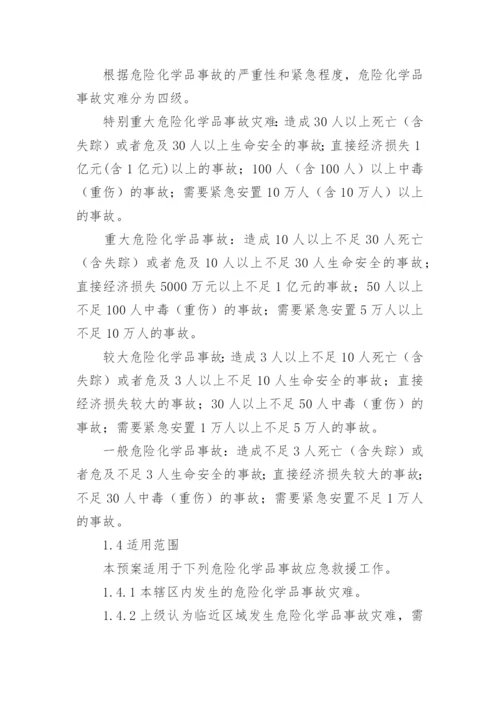 根据危险化学品事故的严重性和紧急程度，危险化学品事故灾难分为四级。

特别重大危险化学品事故灾难：造成30人以上死亡（含失踪）或者危及30人以上生命安全的事故；直接经济损失1亿元(含1亿元)以上的事故；100人（含100人）以上中毒（重伤）的事故；需要紧急安置10万人（含10万人）以上的事故。

重大危险化学品事故：造成10人以上不足30人死亡（含失踪）或者危及10人以上不足30人生命安全的事故；直接经济损失5000万元以上不足1亿元的事故；50人以上不足100人中毒（重伤）的事故；需要紧急安置5万人以上不足10万人的事故。

较大危险化学品事故：造成3人以上不足10人死亡（含失踪）或者危及3人以上不足10人生命安全的事故；直接经济损失较大的事故；30人以上不足50人中毒（重伤）的事故；需要紧急安置1万人以上不足5万人的事故。

一般危险化学品事故：造成不足3人死亡（含失踪）或者危及不足3人生命安全的事故；直接经济损失较大的事故；不足30人中毒（重伤）的事故；需要紧急安置不足1万人的事故。

1.4适用范围

本预案适用于下列危险化学品事故应急救援工作。

1.4.1本辖区内发生的危险化学品事故灾难。

1.4.2上级认为临近区域发生危险化学品事故灾难，需